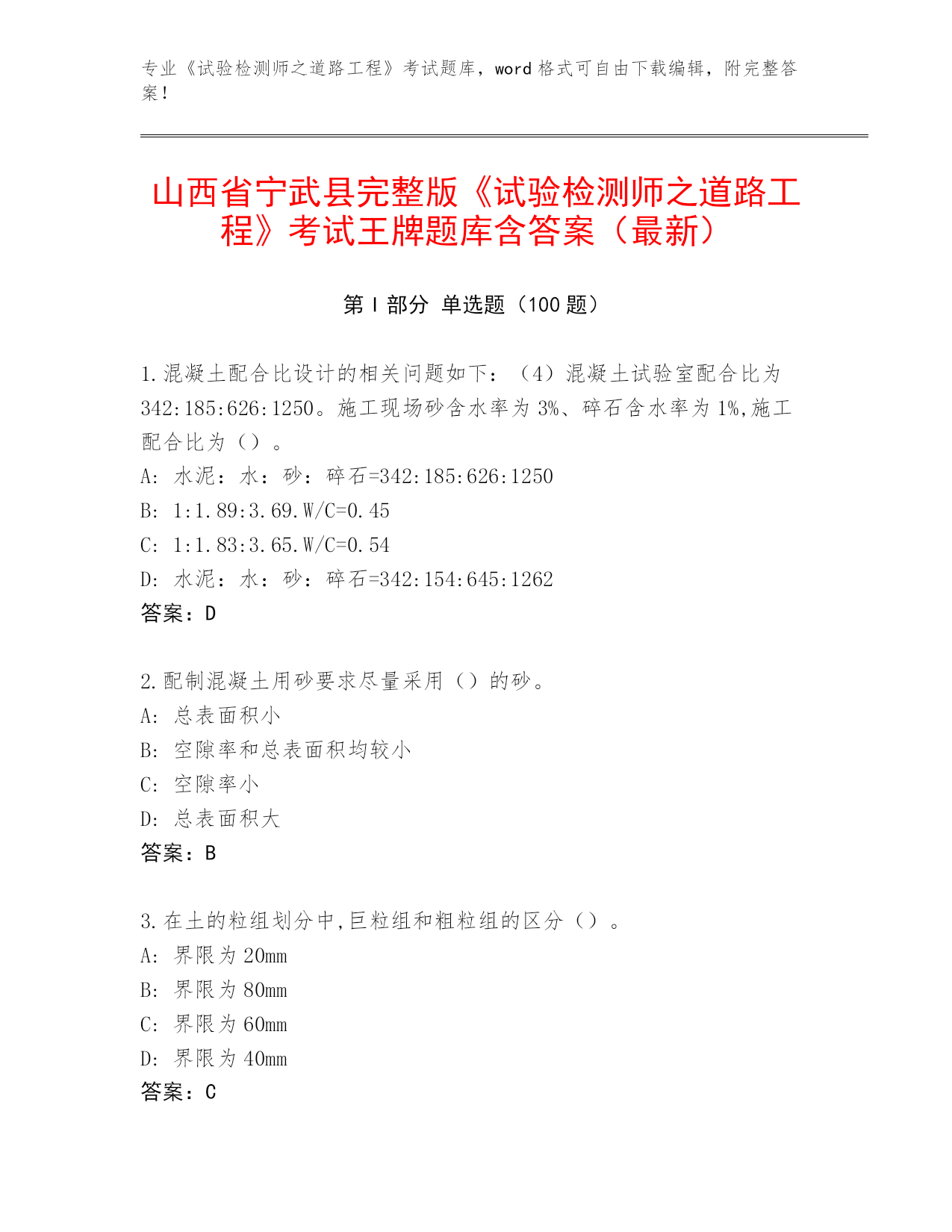 专业《试验检测师之道路工程》考试题库，word 格式可自由下载编辑，附完整答案！

山西省宁武县完整版《试验检测师之道路工程》考试王牌题库含答案（最新）

第 I 部分 单选题（100 题）

1.混凝土配合比设计的相关问题如下：（4）混凝土试验室配合比为 342:185:626:1250。施工现场砂含水率为 3%、碎石含水率为 1%,施工配合比为（）。
A: 水泥：水：砂：碎石=342:185:626:1250
B: 1:1.89:3.69.W/C=0.45
C: 1:1.83:3.65.W/C=0.54
D: 水泥：水：砂：碎石=342:154:645:1262
答案：D

2.配制混凝土用砂要求尽量采用（）的砂。
A: 总表面积小
B: 空隙率和总表面积均较小
C: 空隙率小
D: 总表面积大
答案：B

3.在土的粒组划分中,巨粒组和粗粒组的区分（）。
A: 界限为 20mm
B: 界限为 80mm
C: 界限为 60mm
D: 界限为 40mm
答案：C